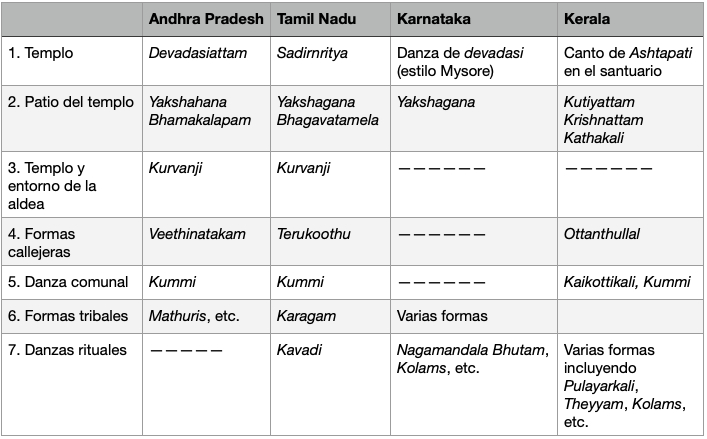 | | Andhra Pradesh | Tamil Nadu | Karnataka | Kerala |
|---|---|---|---|---|
| 1. Templo | Devadasiattam | Sadirnritya | Danza de devadasi (estilo Mysore) | Canto de Ashtapati en el santuario |
| 2. Patio del templo | Yakshahana Bhamakalapam | Yakshagana Bhagavatamela | Yakshagana | Kutiyattam Krishnattam Kathakali |
| 3. Templo y entorno de la aldea | Kurvanji | Kurvanji | —————— | —————— |
| 4. Formas callejeras | Veethinatakam | Terukoothu | —————— | Ottanthullal |
| 5. Danza comunal | Kummi | Kummi | —————— | Kaikottikali, Kummi |
| 6. Formas tribales | Mathuris, etc. | Karagam | Varias formas | |
| 7. Danzas rituales | ————— | Kavadi | Nagamandala Bhutam, Kolams, etc. | Varias formas incluyendo Pulayarkali, Theyyam, Kolams, etc. |